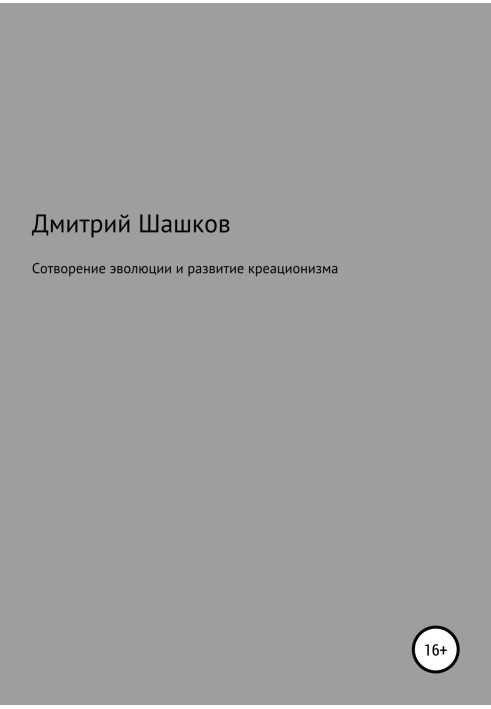 Дмитрий Шашков

Сотворение эволюции и развитие креационизма

16+